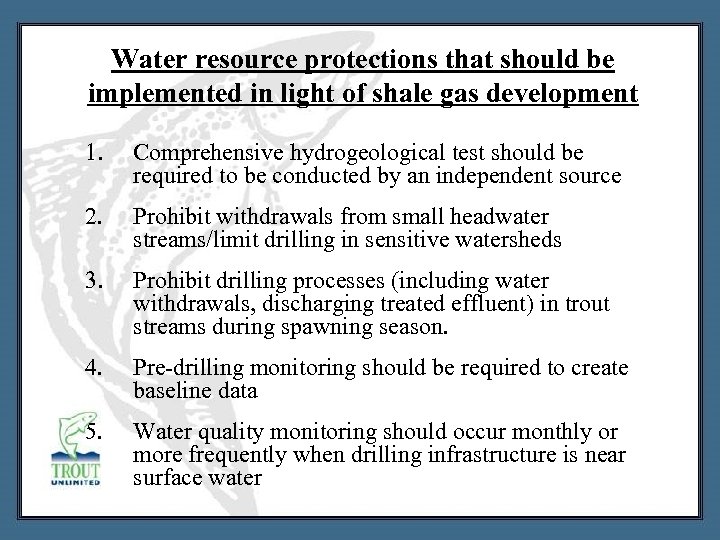 Water resource protections that should be implemented in light of shale gas development

1. Comprehensive hydrogeological test should be required to be conducted by an independent source

2. Prohibit withdrawals from small headwater streams/limit drilling in sensitive watersheds

3. Prohibit drilling processes (including water withdrawals, discharging treated effluent) in trout streams during spawning season.

4. Pre-drilling monitoring should be required to create baseline data

5. Water quality monitoring should occur monthly or more frequently when drilling infrastructure is near surface water

TROUT UNLIMITED